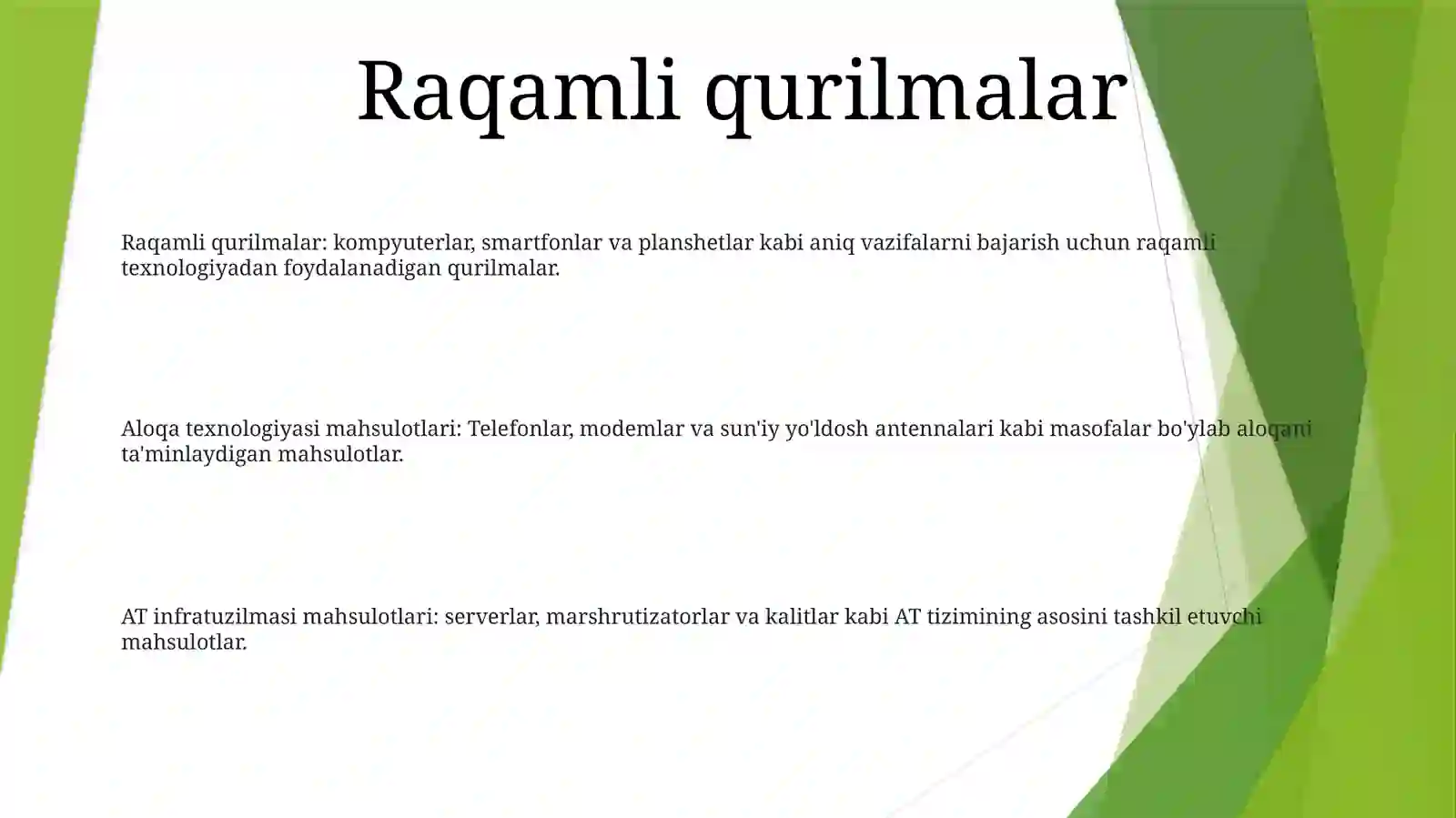 Raqamli qurilmalar

Raqamli qurilmalar: kompyuterlar, smartfonlar va planshetlar kabi aniq vazifalarni bajarish uchun raqamli texnologiyadan foydalanadigan qurilmalar.

Aloqa texnologiyasi mahsulotlari: Telefonlar, modemlar va sun'iy yo'ldosh antennalari kabi masofalar bo'ylab aloqani ta'minlaydigan mahsulotlar.

AT infratuzilmasi mahsulotlari: serverlar, marshrutizatorlar va kalitlar kabi AT tizimining asosini tashkil etuvchi mahsulotlar.